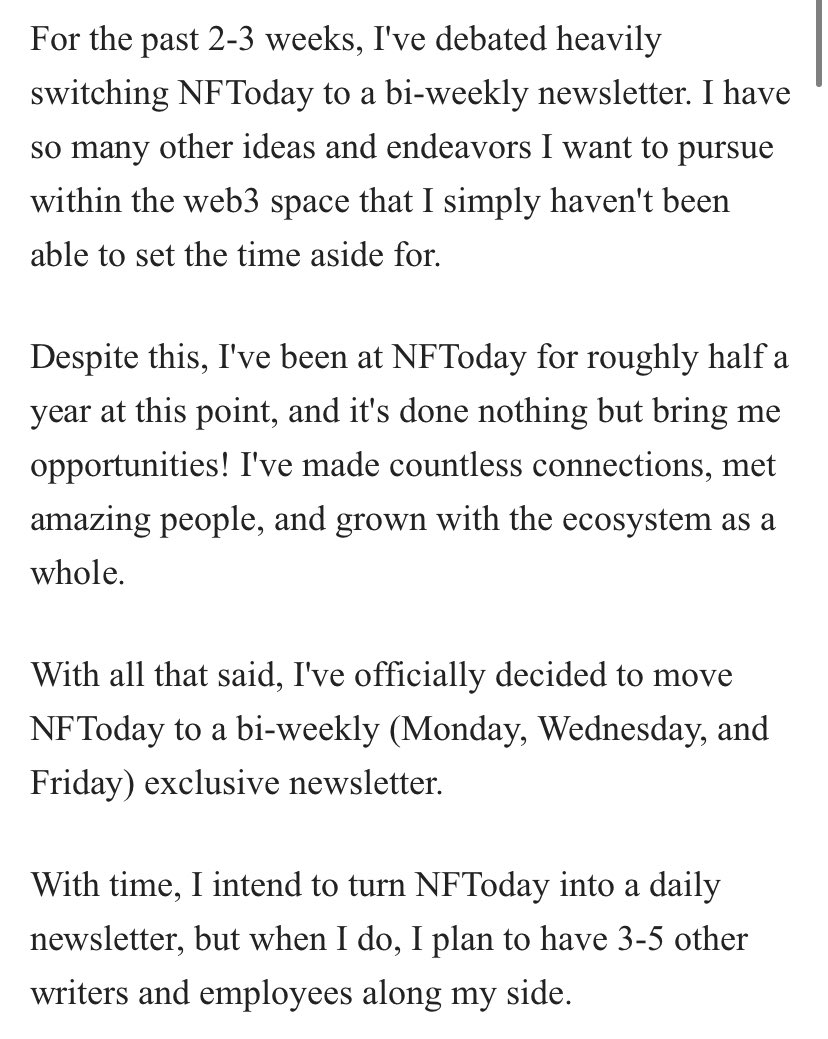 For the past 2-3 weeks, I've debated heavily switching NFToday to a bi-weekly newsletter. I have so many other ideas and endeavors I want to pursue within the web3 space that I simply haven't been able to set the time aside for.

Despite this, I've been at NFToday for roughly half a year at this point, and it's done nothing but bring me opportunities! I've made countless connections, met amazing people, and grown with the ecosystem as a whole.

With all that said, I've officially decided to move NFToday to a bi-weekly (Monday, Wednesday, and Friday) exclusive newsletter.

With time, I intend to turn NFToday into a daily newsletter, but when I do, I plan to have 3-5 other writers and employees along my side.